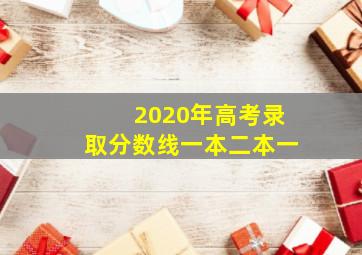 2020年高考录取分数线一本二本一